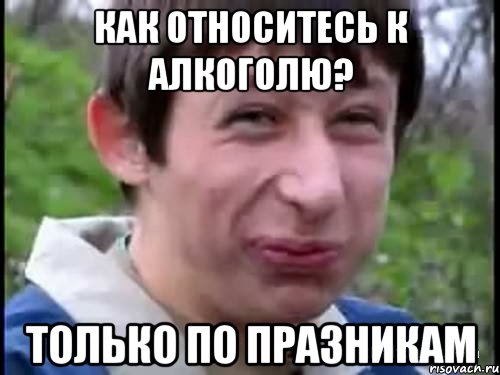 КАК ОТНОСИТЕСЬ К АЛКОГОЛЮ?

ТОЛЬКО ПО ПРАЗНИКАМ

risovach.ru